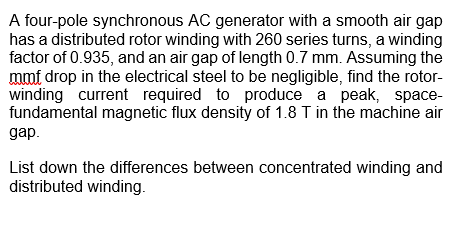 A four-pole synchronous AC generator with a smooth air gap has a distributed rotor winding with 260 series turns, a winding factor of 0.935, and an air gap of length 0.7 mm. Assuming the mmf drop in the electrical steel to be negligible, find the rotor-winding current required to produce a peak, space-fundamental magnetic flux density of 1.8 T in the machine air gap.

List down the differences between concentrated winding and distributed winding.